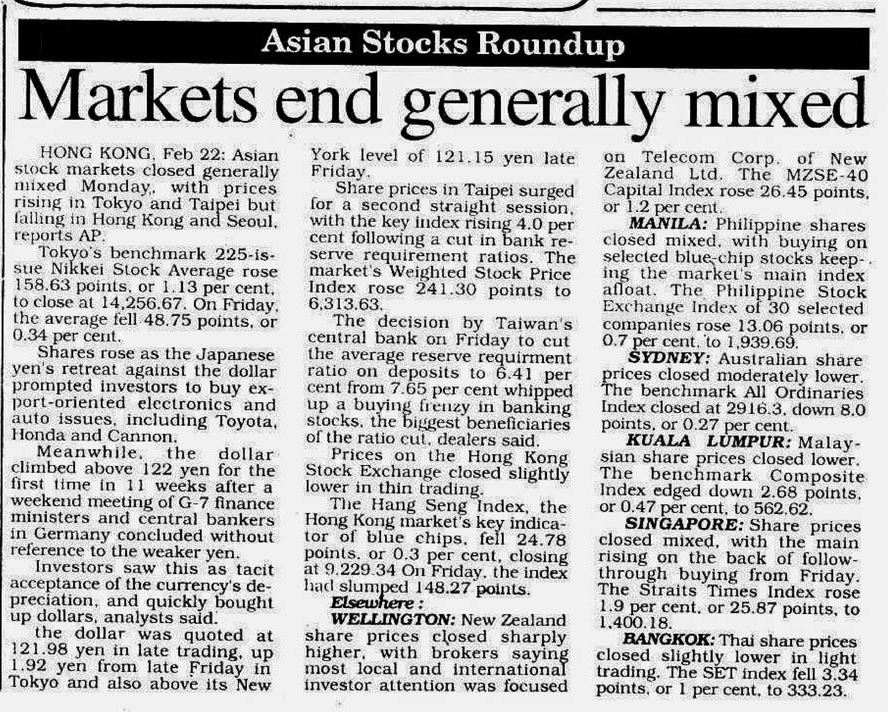 Asian Stocks Roundup

Markets end generally mixed

HONG KONG, Feb 22: Asian stock markets closed generally mixed Monday, with prices rising in Tokyo and Taipei but falling in Hong Kong and Seoul, reports AP.

Tokyo's benchmark 225-issue Nikkei Stock Average rose 158.63 points, or 1.13 per cent, to close at 14,256.67. On Friday, the average fell 48.75 points, or 0.34 per cent.

Shares rose as the Japanese yen's retreat against the dollar prompted investors to buy export-oriented electronics and auto issues, including Toyota, Honda and Cannon.

Meanwhile, the dollar climbed above 122 yen for the first time in 11 weeks after a weekend meeting of G-7 finance ministers and central bankers in Germany concluded without reference to the weaker yen.

Investors saw this as tacit acceptance of the currency's depreciation, and quickly bought up dollars, analysts said.

the dollar was quoted at 121.98 yen in late trading, up 1.92 yen from late Friday in Tokyo and also above its New York level of 121.15 yen late Friday.

Share prices in Taipei surged for a second straight session, with the key index rising 4.0 per cent following a cut in bank reserve requirement ratios. The market's Weighted Stock Price Index rose 241.30 points to 6,313.63.

The decision by Taiwan's central bank on Friday to cut the average reserve requirment ratio on deposits to 6.41 per cent from 7.65 per cent whipped up a buying frenzy in banking stocks, the biggest beneficiaries of the ratio cut, dealers said.

Prices on the Hong Kong Stock Exchange closed slightly lower in thin trading.

The Hang Seng Index, the Hong Kong market's key indicator of blue chips, fell 24.78 points, or 0.3 per cent, closing at 9,229.34 On Friday, the index had slumped 148.27 points.

Elsewhere :

WELLINGTON: New Zealand share prices closed sharply higher, with brokers saying most local and international investor attention was focused on Telecom Corp. of New Zealand Ltd. The MZSE-40 Capital Index rose 26.45 points, or 1.2 per cent.

MANILA: Philippine shares closed mixed, with buying on selected blue-chip stocks keeping the market's main index afloat. The Philippine Stock Exchange Index of 30 selected companies rose 13.06 points, or 0.7 per cent, to 1,939.69.

SYDNEY: Australian share prices closed moderately lower. The benchmark All Ordinaries Index closed at 2916.3, down 8.0 points, or 0.27 per cent.

KUALA LUMPUR: Malaysian share prices closed lower. The benchmark Composite Index edged down 2.68 points, or 0.47 per cent, to 562.62.

SINGAPORE: Share prices closed mixed, with the main rising on the back of follow-through buying from Friday. The Straits Times Index rose 1.9 per cent, or 25.87 points, to 1,400.18.

BANGKOK: Thai share prices closed slightly lower in light trading. The SET index fell 3.34 points, or 1 per cent, to 333.23.